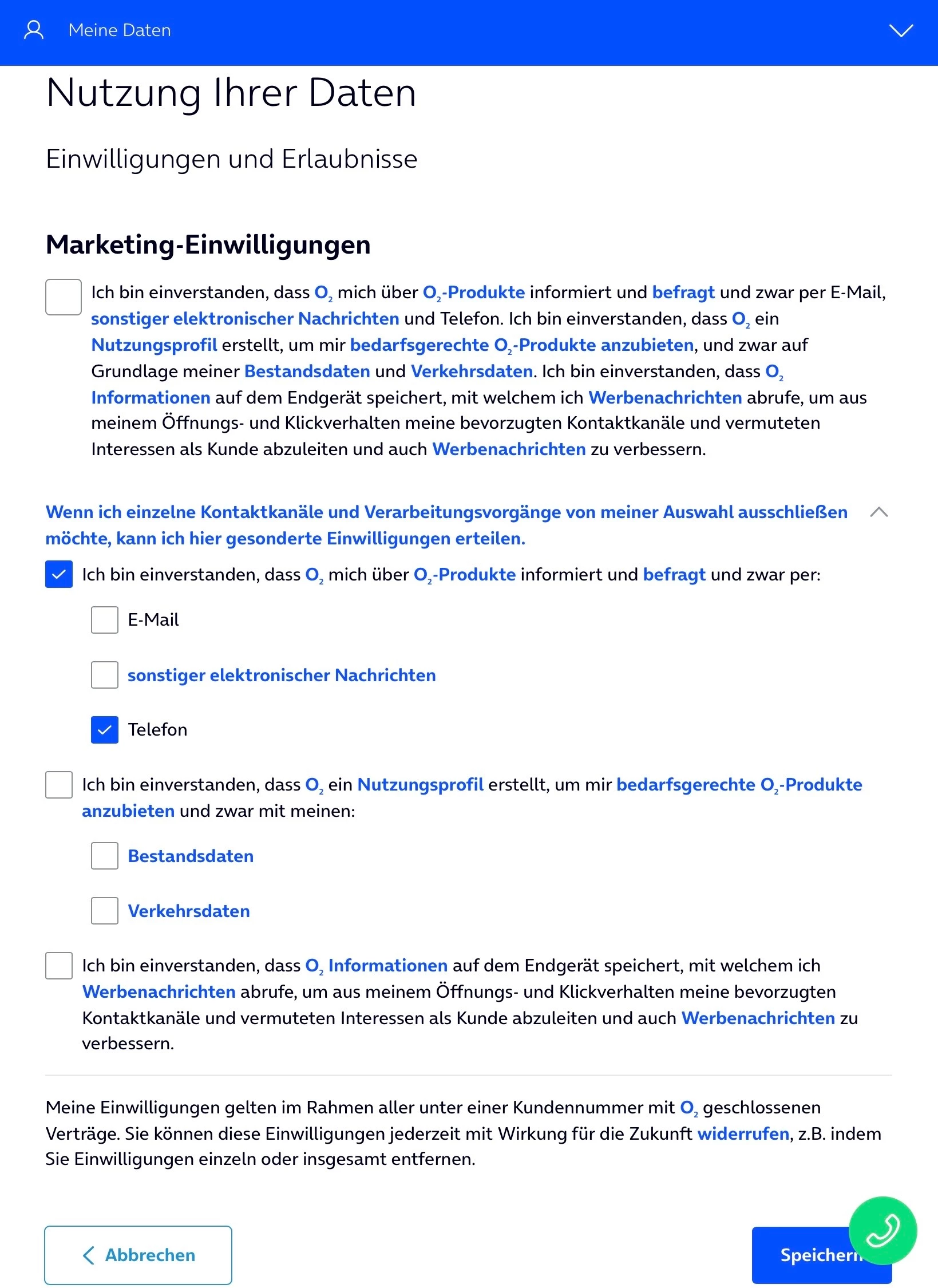 Meine Daten

Nutzung Ihrer Daten

Einwilligungen und Erlaubnisse

Marketing-Einwilligungen

Ich bin einverstanden, dass $O_2$ mich über $O_2$-Produkte informiert und befragt und zwar per E-Mail, sonstiger elektronischer Nachrichten und Telefon. Ich bin einverstanden, dass $O_2$ ein Nutzungsprofil erstellt, um mir bedarfsgerechte $O_2$-Produkte anzubieten, und zwar auf Grundlage meiner Bestandsdaten und Verkehrsdaten. Ich bin einverstanden, dass $O_2$ Informationen auf dem Endgerät speichert, mit welchem ich Werbenachrichten abrufe, um aus meinem Öffnungs- und Klickverhalten meine bevorzugten Kontaktkanäle und vermuteten Interessen als Kunde abzuleiten und auch Werbenachrichten zu verbessern.

Wenn ich einzelne Kontaktkanäle und Verarbeitungsvorgänge von meiner Auswahl ausschließen möchte, kann ich hier gesonderte Einwilligungen erteilen.

Ich bin einverstanden, dass $O_2$ mich über $O_2$-Produkte informiert und befragt und zwar per:

E-Mail

sonstiger elektronischer Nachrichten

Telefon

Ich bin einverstanden, dass $O_2$ ein Nutzungsprofil erstellt, um mir bedarfsgerechte $O_2$-Produkte anzubieten und zwar mit meinen:

Bestandsdaten

Verkehrsdaten

Ich bin einverstanden, dass $O_2$ Informationen auf dem Endgerät speichert, mit welchem ich Werbenachrichten abrufe, um aus meinem Öffnungs- und Klickverhalten meine bevorzugten Kontaktkanäle und vermuteten Interessen als Kunde abzuleiten und auch Werbenachrichten zu verbessern.

Meine Einwilligungen gelten im Rahmen aller unter einer Kundennummer mit $O_2$ geschlossenen Verträge. Sie können diese Einwilligungen jederzeit mit Wirkung für die Zukunft widerrufen, z.B. indem Sie Einwilligungen einzeln oder insgesamt entfernen.

Abbrechen

Speichern